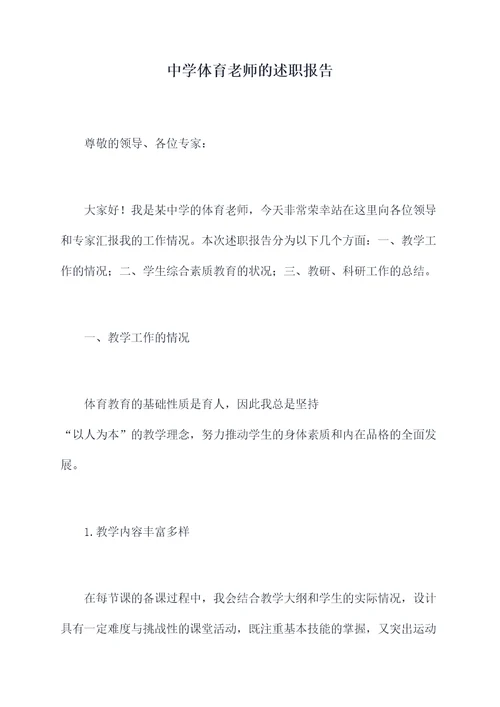 中学体育老师的述职报告

尊敬的领导、各位专家：

大家好！我是某中学的体育老师，今天非常荣幸站在这里向各位领导和专家汇报我的工作情况。本次述职报告分为以下几个方面：一、教学工作的情况；二、学生综合素质教育的状况；三、教研、科研工作的总结。

一、教学工作的情况

体育教育的基础性质是育人，因此我总是坚持“以人为本”的教学理念，努力推动学生的身体素质和内在品格的全面发展。

1.教学内容丰富多样

在每节课的备课过程中，我会结合教学大纲和学生的实际情况，设计具有一定难度与挑战性的课堂活动，既注重基本技能的掌握，又突出运动